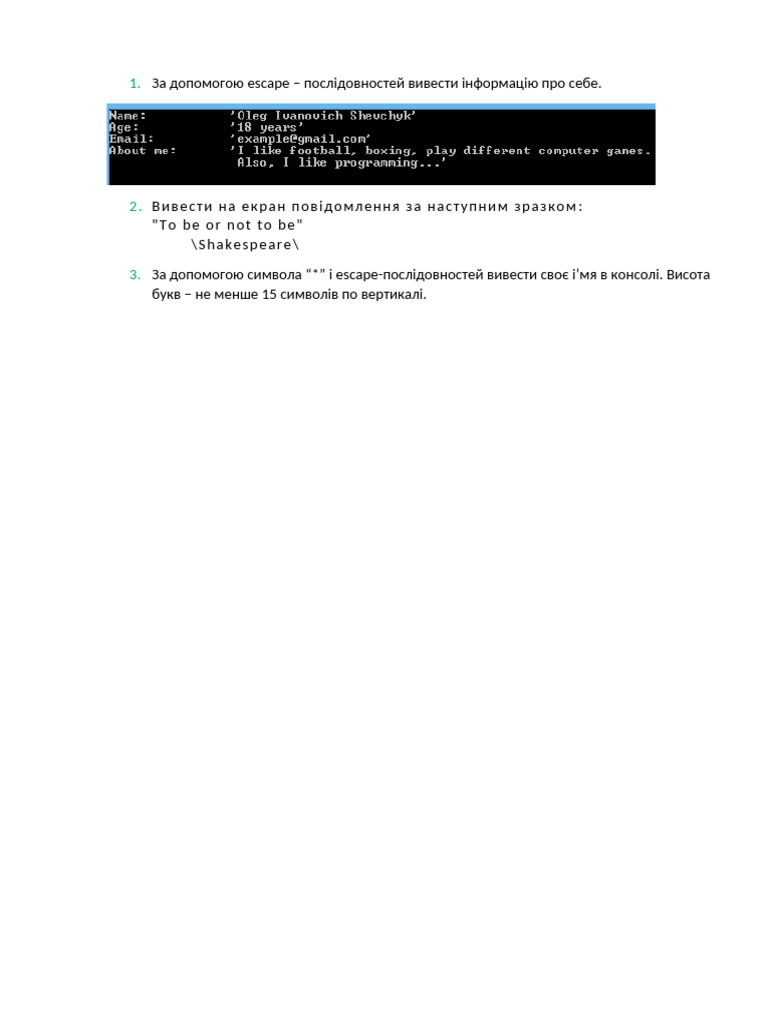 1. За допомогою escape – послідовностей вивести інформацію про себе.

Name:           'Oleg Ivanovich Shevchyk'
Age:            '18 years'
Email:          'example@gmail.com'
About me:       'I like football, boxing, play different computer games.
                 Also, I like programming...'

2. Вивести на екран повідомлення за наступним зразком:
"To be or not to be"
\Shakespeare\

3. За допомогою символа "*" і escape-послідовностей вивести своє і'мя в консолі. Висота букв – не менше 15 символів по вертикалі.